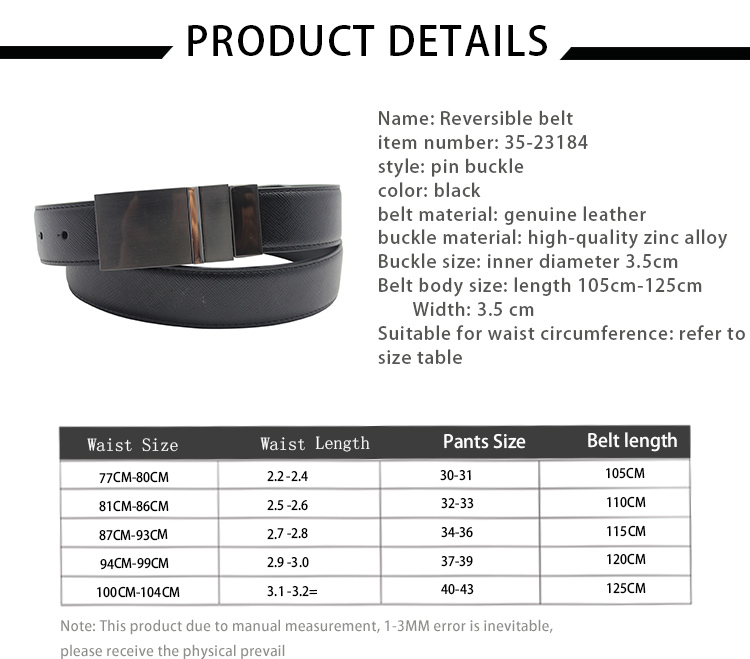 PRODUCT DETAILS

Name: Reversible belt
item number: 35-23184
style: pin buckle
color: black
belt material: genuine leather
buckle material: high-quality zinc alloy
Buckle size: inner diameter 3.5cm
Belt body size: length 105cm-125cm
Width: 3.5 cm
Suitable for waist circumference: refer to size table

| Waist Size | Waist Length | Pants Size | Belt length |
|---|---|---|---|
| 77CM-80CM | 2.2 -2.4 | 30-31 | 105CM |
| 81CM-86CM | 2.5 -2.6 | 32-33 | 110CM |
| 87CM-93CM | 2.7 -2.8 | 34-36 | 115CM |
| 94CM-99CM | 2.9 -3.0 | 37-39 | 120CM |
| 100CM-104CM | 3.1 -3.2= | 40-43 | 125CM |

Note: This product due to manual measurement, 1-3MM error is inevitable, please receive the physical prevail